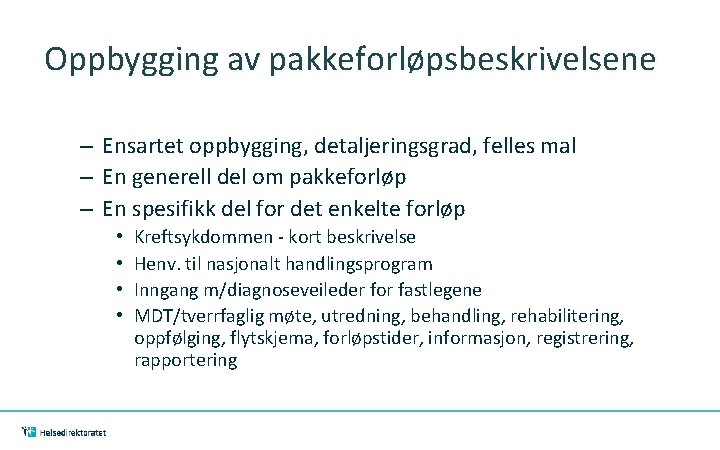 Oppbygging av pakkeforløpsbeskrivelsene

– Ensartet oppbygging, detaljeringsgrad, felles mal
– En generell del om pakkeforløp
– En spesifikk del for det enkelte forløp
• Kreftsykdommen - kort beskrivelse
• Henv. til nasjonalt handlingsprogram
• Inngang m/diagnoseveileder for fastlegene
• MDT/tverrfaglig møte, utredning, behandling, rehabilitering, oppfølging, flytskjema, forløpstider, informasjon, registrering, rapportering

Helsedirektoratet